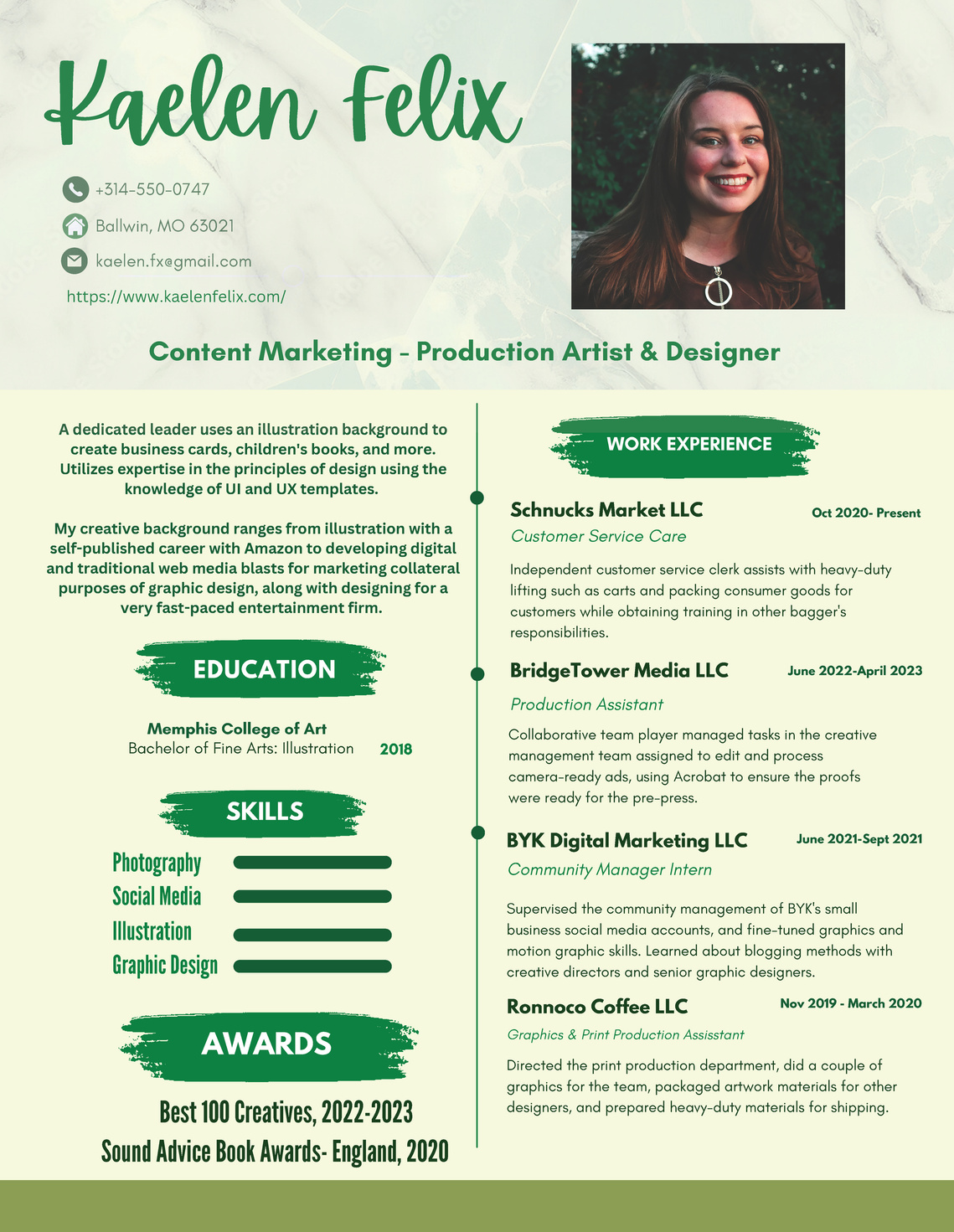 Kaelen Felix

+314-550-0747

Ballwin, MO 63021

kaelen.fx@gmail.com

https://www.kaelenfelix.com/

Content Marketing - Production Artist & Designer

A dedicated leader uses an illustration background to create business cards, children's books, and more. Utilizes expertise in the principles of design using the knowledge of UI and UX templates.

My creative background ranges from illustration with a self-published career with Amazon to developing digital and traditional web media blasts for marketing collateral purposes of graphic design, along with designing for a very fast-paced entertainment firm.

EDUCATION

Memphis College of Art
Bachelor of Fine Arts: Illustration 2018

SKILLS

Photography
Social Media
Illustration
Graphic Design

AWARDS

Best 100 Creatives, 2022-2023
Sound Advice Book Awards- England, 2020

WORK EXPERIENCE

Schnucks Market LLC
Oct 2020- Present
Customer Service Care

Independent customer service clerk assists with heavy-duty lifting such as carts and packing consumer goods for customers while obtaining training in other bagger's responsibilities.

BridgeTower Media LLC
June 2022-April 2023
Production Assistant

Collaborative team player managed tasks in the creative management team assigned to edit and process camera-ready ads, using Acrobat to ensure the proofs were ready for the pre-press.

BYK Digital Marketing LLC
June 2021-Sept 2021
Community Manager Intern

Supervised the community management of BYK's small business social media accounts, and fine-tuned graphics and motion graphic skills. Learned about blogging methods with creative directors and senior graphic designers.

Ronnoco Coffee LLC
Nov 2019 - March 2020
Graphics & Print Production Assisstant

Directed the print production department, did a couple of graphics for the team, packaged artwork materials for other designers, and prepared heavy-duty materials for shipping.